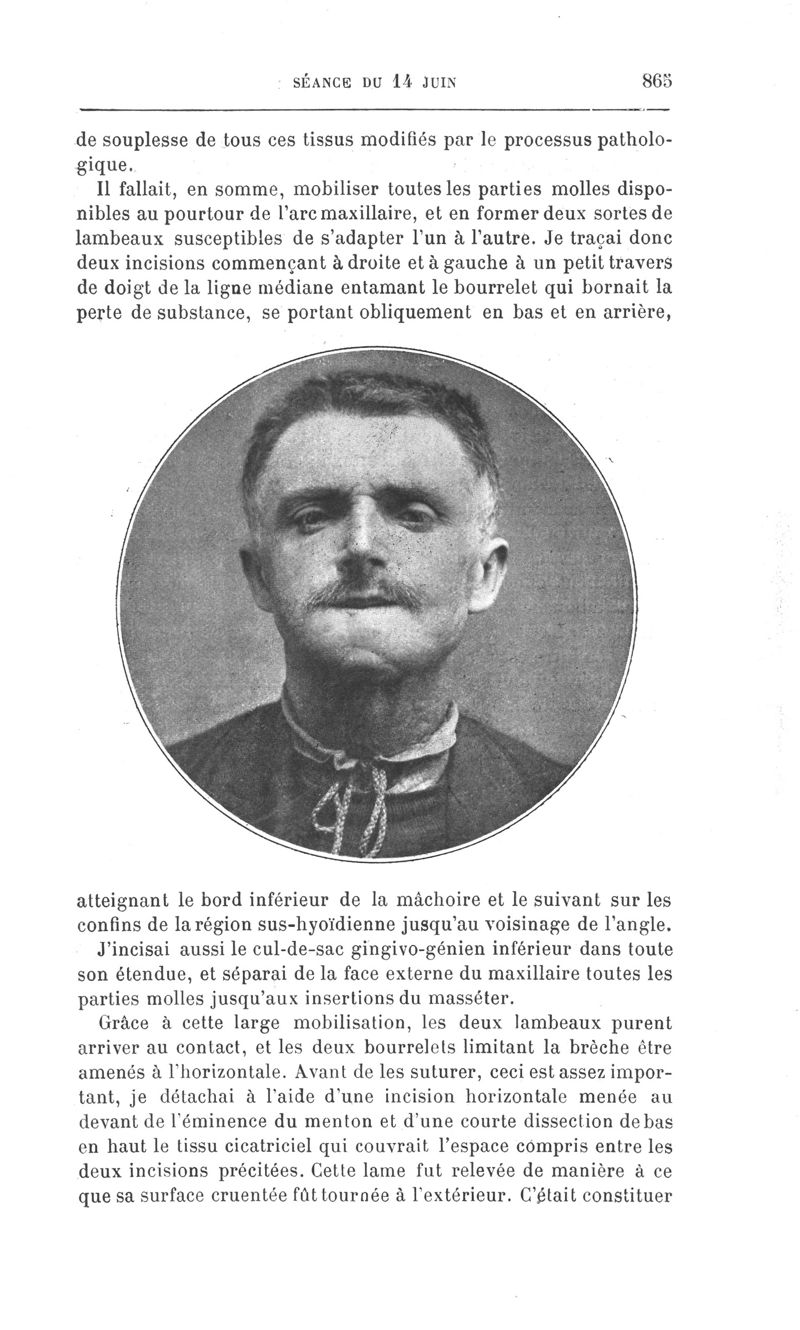 SÉANCE DU 14 JUIN 865

de souplesse de tous ces tissus modifiés par le processus pathologique.

Il fallait, en somme, mobiliser toutes les parties molles disponibles au pourtour de l'arc maxillaire, et en former deux sortes de lambeaux susceptibles de s'adapter l'un à l'autre. Je traçai donc deux incisions commençant à droite et à gauche à un petit travers de doigt de la ligne médiane entamant le bourrelet qui bornait la perte de substance, se portant obliquement en bas et en arrière,

atteignant le bord inférieur de la mâchoire et le suivant sur les confins de la région sus-hyoïdienne jusqu'au voisinage de l'angle.

J'incisai aussi le cul-de-sac gingivo-génien inférieur dans toute son étendue, et séparai de la face externe du maxillaire toutes les parties molles jusqu'aux insertions du masséter.

Grâce à cette large mobilisation, les deux lambeaux purent arriver au contact, et les deux bourrelets limitant la brèche être amenés à l'horizontale. Avant de les suturer, ceci est assez important, je détachai à l'aide d'une incision horizontale menée au devant de l'éminence du menton et d'une courte dissection de bas en haut le tissu cicatriciel qui couvrait l'espace compris entre les deux incisions précitées. Cette lame fut relevée de manière à ce que sa surface cruentée fût tournée à l'extérieur. C'était constituer